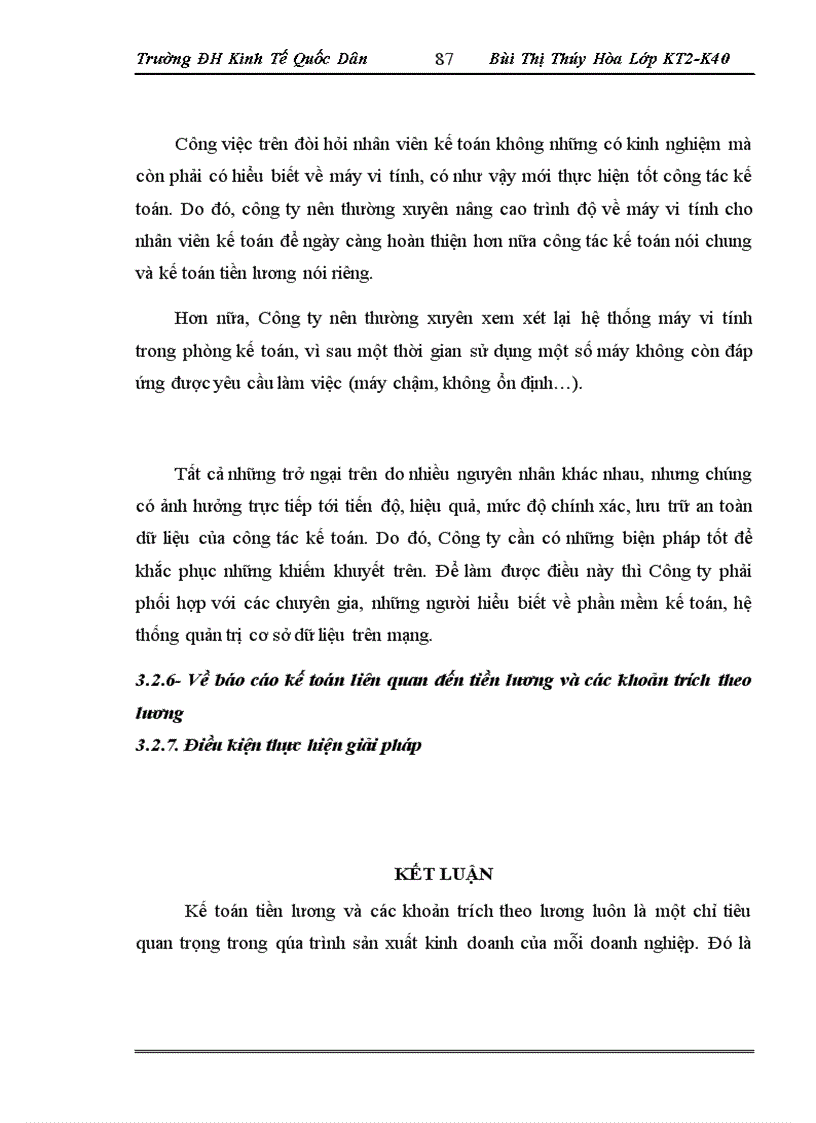 Trường ĐH Kinh Tế Quốc Dân 87 Bùi Thị Thúy Hòa Lớp KT2-K40

Công việc trên đòi hỏi nhân viên kế toán không những có kinh nghiệm mà còn phải có hiểu biết về máy vi tính, có như vậy mới thực hiện tốt công tác kế toán. Do đó, công ty nên thường xuyên nâng cao trình độ về máy vi tính cho nhân viên kế toán để ngày càng hoàn thiện hơn nữa công tác kế toán nói chung và kế toán tiền lương nói riêng.

Hơn nữa, Công ty nên thường xuyên xem xét lại hệ thống máy vi tính trong phòng kế toán, vì sau một thời gian sử dụng một số máy không còn đáp ứng được yêu cầu làm việc (máy chậm, không ổn định…).

Tất cả những trở ngại trên do nhiều nguyên nhân khác nhau, nhưng chúng có ảnh hưởng trực tiếp tới tiến độ, hiệu quả, mức độ chính xác, lưu trữ an toàn dữ liệu của công tác kế toán. Do đó, Công ty cần có những biện pháp tốt để khắc phục những khiếm khuyết trên. Để làm được điều này thì Công ty phải phối hợp với các chuyên gia, những người hiểu biết về phần mềm kế toán, hệ thống quản trị cơ sở dữ liệu trên mạng.

3.2.6- Về báo cáo kế toán liên quan đến tiền lương và các khoản trích theo lương
3.2.7. Điều kiện thực hiện giải pháp

KẾT LUẬN

Kế toán tiền lương và các khoản trích theo lương luôn là một chỉ tiêu quan trọng trong qúa trình sản xuất kinh doanh của mỗi doanh nghiệp. Đó là